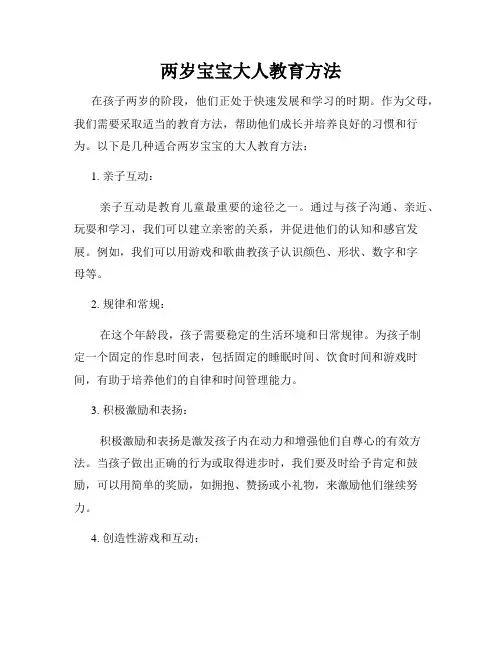 两岁宝宝大人教育方法

在孩子两岁的阶段，他们正处于快速发展和学习的时期。作为父母，我们需要采取适当的教育方法，帮助他们成长并培养良好的习惯和行为。以下是几种适合两岁宝宝的大人教育方法：

1. 亲子互动：

亲子互动是教育儿童最重要的途径之一。通过与孩子沟通、亲近、玩耍和学习，我们可以建立亲密的关系，并促进他们的认知和感官发展。例如，我们可以用游戏和歌曲教孩子认识颜色、形状、数字和字母等。

2. 规律和常规：

在这个年龄段，孩子需要稳定的生活环境和日常规律。为孩子制定一个固定的作息时间表，包括固定的睡眠时间、饮食时间和游戏时间，有助于培养他们的自律和时间管理能力。

3. 积极激励和表扬：

积极激励和表扬是激发孩子内在动力和增强他们自尊心的有效方法。当孩子做出正确的行为或取得进步时，我们要及时给予肯定和鼓励，可以用简单的奖励，如拥抱、赞扬或小礼物，来激励他们继续努力。

4. 创造性游戏和互动：